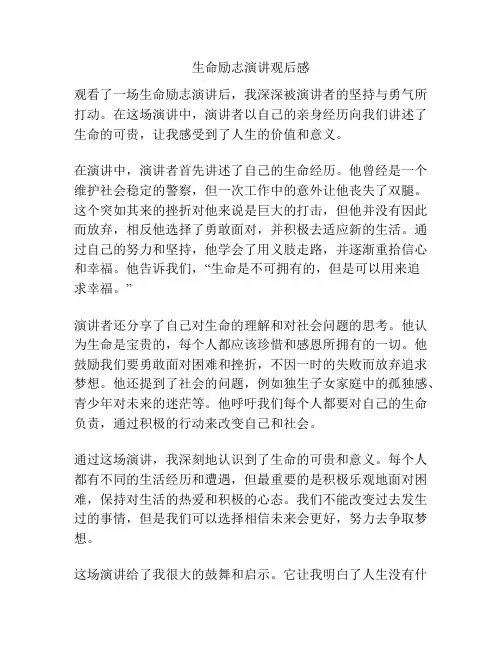 生命励志演讲观后感

观看了一场生命励志演讲后，我深深被演讲者的坚持与勇气所打动。在这场演讲中，演讲者以自己的亲身经历向我们讲述了生命的可贵，让我感受到了人生的价值和意义。

在演讲中，演讲者首先讲述了自己的生命经历。他曾经是一个维护社会稳定的警察，但一次工作中的意外让他丧失了双腿。这个突如其来的挫折对他来说是巨大的打击，但他并没有因此而放弃，相反他选择了勇敢面对，并积极去适应新的生活。通过自己的努力和坚持，他学会了用义肢走路，并逐渐重拾信心和幸福。他告诉我们，“生命是不可拥有的，但是可以用来追求幸福。”

演讲者还分享了自己对生命的理解和对社会问题的思考。他认为生命是宝贵的，每个人都应该珍惜和感恩所拥有的一切。他鼓励我们要勇敢面对困难和挫折，不因一时的失败而放弃追求梦想。他还提到了社会的问题，例如独生子女家庭中的孤独感、青少年对未来的迷茫等。他呼吁我们每个人都要对自己的生命负责，通过积极的行动来改变自己和社会。

通过这场演讲，我深刻地认识到了生命的可贵和意义。每个人都有不同的生活经历和遭遇，但最重要的是积极乐观地面对困难，保持对生活的热爱和积极的心态。我们不能改变过去发生过的事情，但是我们可以选择相信未来会更好，努力去争取梦想。

这场演讲给了我很大的鼓舞和启示。它让我明白了人生没有什